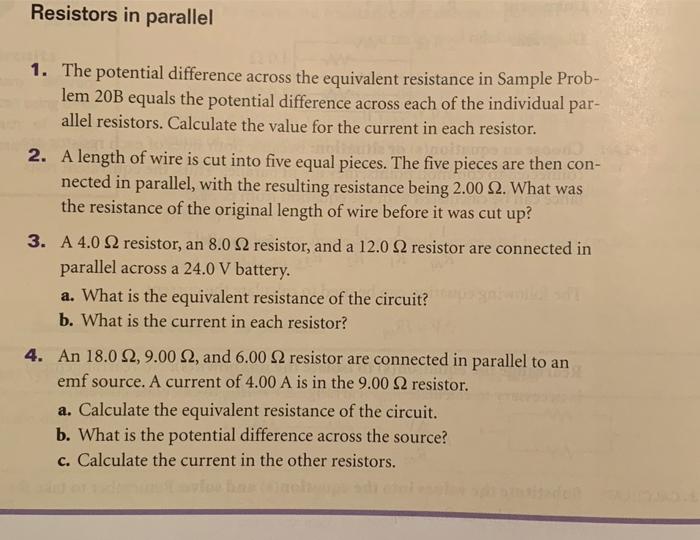 Resistors in parallel

1. The potential difference across the equivalent resistance in Sample Problem 20B equals the potential difference across each of the individual parallel resistors. Calculate the value for the current in each resistor.

2. A length of wire is cut into five equal pieces. The five pieces are then connected in parallel, with the resulting resistance being 2.00 $\Omega$. What was the resistance of the original length of wire before it was cut up?

3. A 4.0 $\Omega$ resistor, an 8.0 $\Omega$ resistor, and a 12.0 $\Omega$ resistor are connected in parallel across a 24.0 V battery.
a. What is the equivalent resistance of the circuit?
b. What is the current in each resistor?

4. An 18.0 $\Omega$, 9.00 $\Omega$, and 6.00 $\Omega$ resistor are connected in parallel to an emf source. A current of 4.00 A is in the 9.00 $\Omega$ resistor.
a. Calculate the equivalent resistance of the circuit.
b. What is the potential difference across the source?
c. Calculate the current in the other resistors.